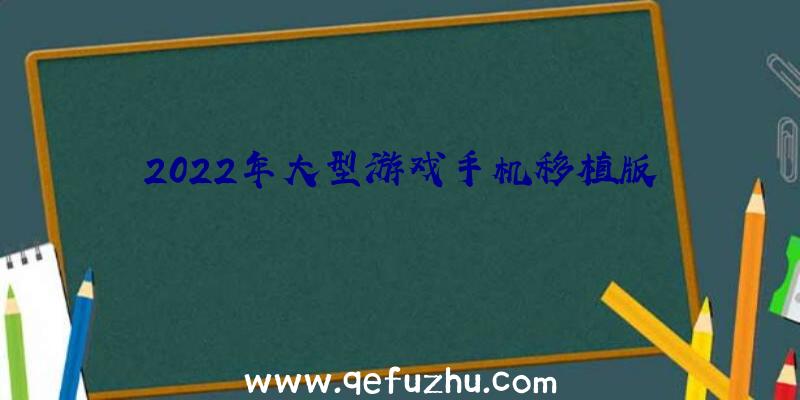 2022年大型游戏手机移植版

www.qefuzhu.com